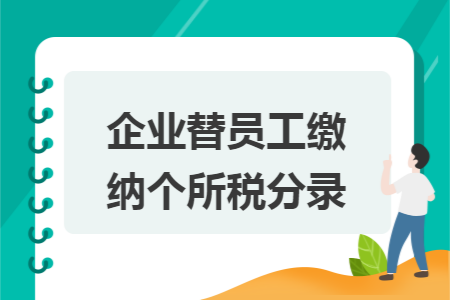 企业替员工缴纳个所税分录